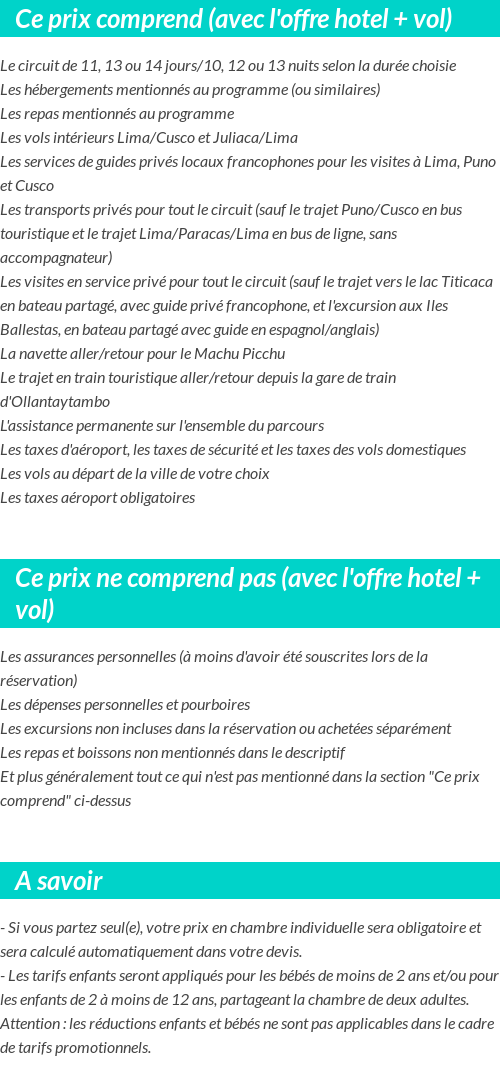 Ce prix comprend (avec l'offre hotel + vol)

Le circuit de 11, 13 ou 14 jours/10, 12 ou 13 nuits selon la durée choisie
Les hébergements mentionnés au programme (ou similaires)
Les repas mentionnés au programme
Les vols intérieurs Lima/Cusco et Juliaca/Lima
Les services de guides privés locaux francophones pour les visites à Lima, Puno et Cusco
Les transports privés pour tout le circuit (sauf le trajet Puno/Cusco en bus touristique et le trajet Lima/Paracas/Lima en bus de ligne, sans accompagnateur)
Les visites en service privé pour tout le circuit (sauf le trajet vers le lac Titicaca en bateau partagé, avec guide privé francophone, et l'excursion aux Iles Ballestas, en bateau partagé avec guide en espagnol/anglais)
La navette aller/retour pour le Machu Picchu
Le trajet en train touristique aller/retour depuis la gare de train d'Ollantaytambo
L'assistance permanente sur l'ensemble du parcours
Les taxes d'aéroport, les taxes de sécurité et les taxes des vols domestiques
Les vols au départ de la ville de votre choix
Les taxes aéroport obligatoires

Ce prix ne comprend pas (avec l'offre hotel + vol)

Les assurances personnelles (à moins d'avoir été souscrites lors de la réservation)
Les dépenses personnelles et pourboires
Les excursions non incluses dans la réservation ou achetées séparément
Les repas et boissons non mentionnés dans le descriptif
Et plus généralement tout ce qui n'est pas mentionné dans la section "Ce prix comprend" ci-dessus

A savoir

- Si vous partez seul(e), votre prix en chambre individuelle sera obligatoire et sera calculé automatiquement dans votre devis.
- Les tarifs enfants seront appliqués pour les bébés de moins de 2 ans et/ou pour les enfants de 2 à moins de 12 ans, partageant la chambre de deux adultes. Attention : les réductions enfants et bébés ne sont pas applicables dans le cadre de tarifs promotionnels.